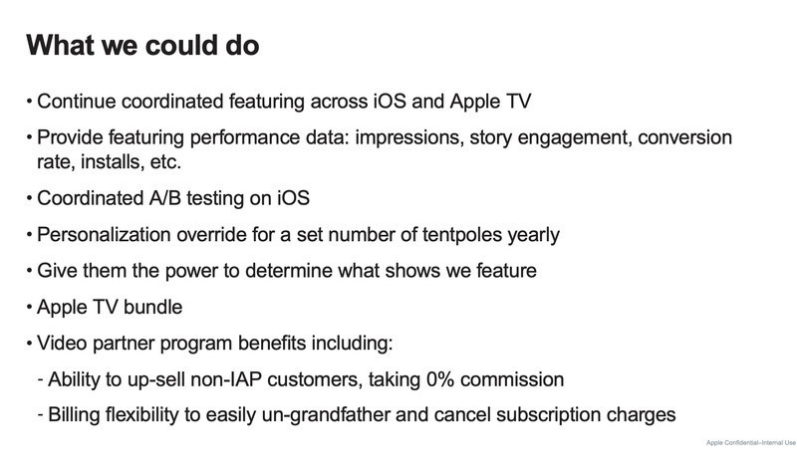 What we could do

• Continue coordinated featuring across iOS and Apple TV

• Provide featuring performance data: impressions, story engagement, conversion rate, installs, etc.

• Coordinated A/B testing on iOS

• Personalization override for a set number of tentpoles yearly

• Give them the power to determine what shows we feature

• Apple TV bundle

• Video partner program benefits including:

- Ability to up-sell non-IAP customers, taking 0% commission

- Billing flexibility to easily un-grandfather and cancel subscription charges

Apple Confidential–Internal Use